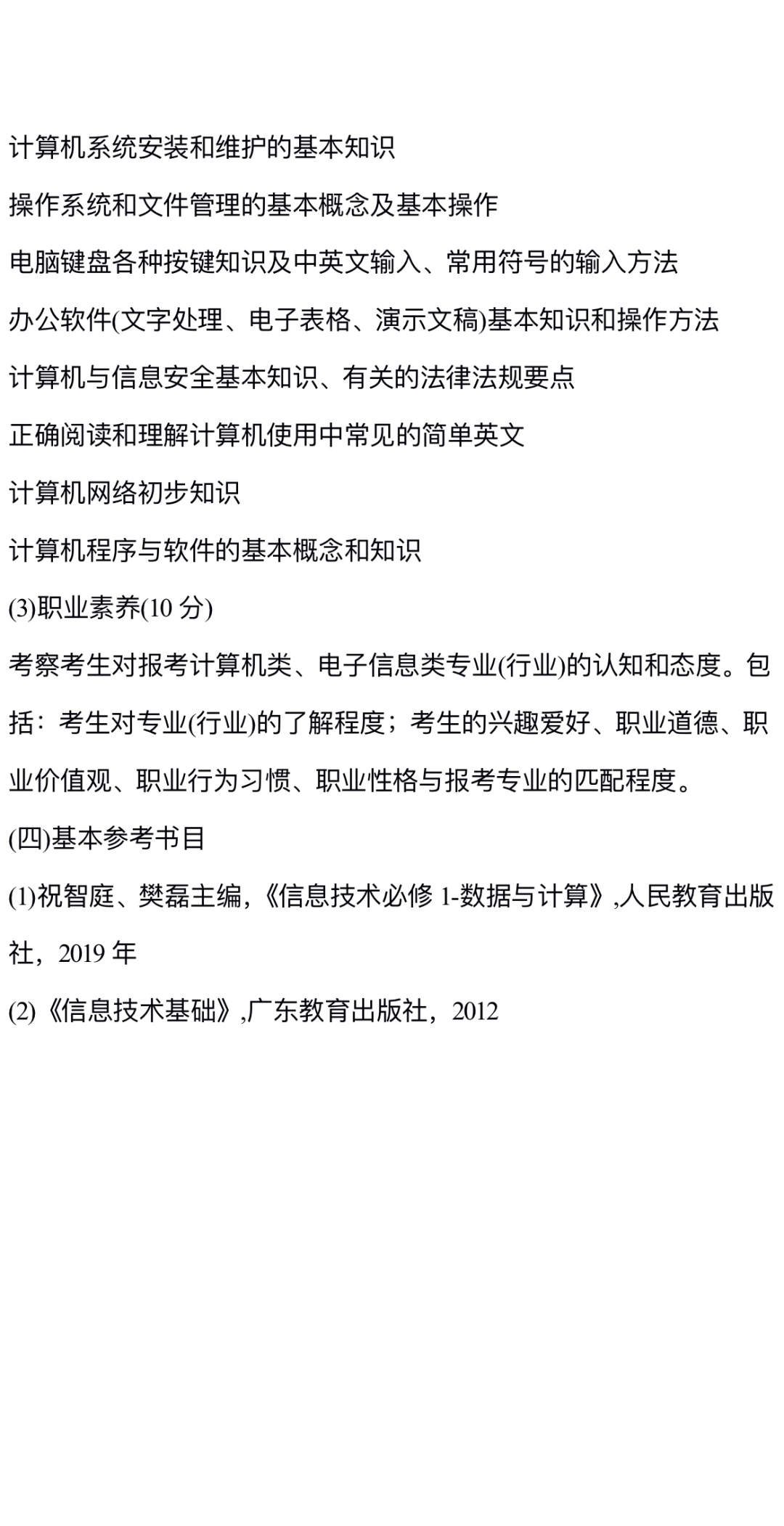 计算机系统安装和维护的基本知识

操作系统和文件管理的基本概念及基本操作

电脑键盘各种按键知识及中英文输入、常用符号的输入方法

办公软件(文字处理、电子表格、演示文稿)基本知识和操作方法

计算机与信息安全基本知识、有关的法律法规要点

正确阅读和理解计算机使用中常见的简单英文

计算机网络初步知识

计算机程序与软件的基本概念和知识

(3)职业素养(10 分)

考察考生对报考计算机类、电子信息类专业(行业)的认知和态度。包括：考生对专业(行业)的了解程度；考生的兴趣爱好、职业道德、职业价值观、职业行为习惯、职业性格与报考专业的匹配程度。

(四)基本参考书目

(1)祝智庭、樊磊主编,《信息技术必修 1-数据与计算》,人民教育出版社，2019 年

(2)《信息技术基础》,广东教育出版社，2012